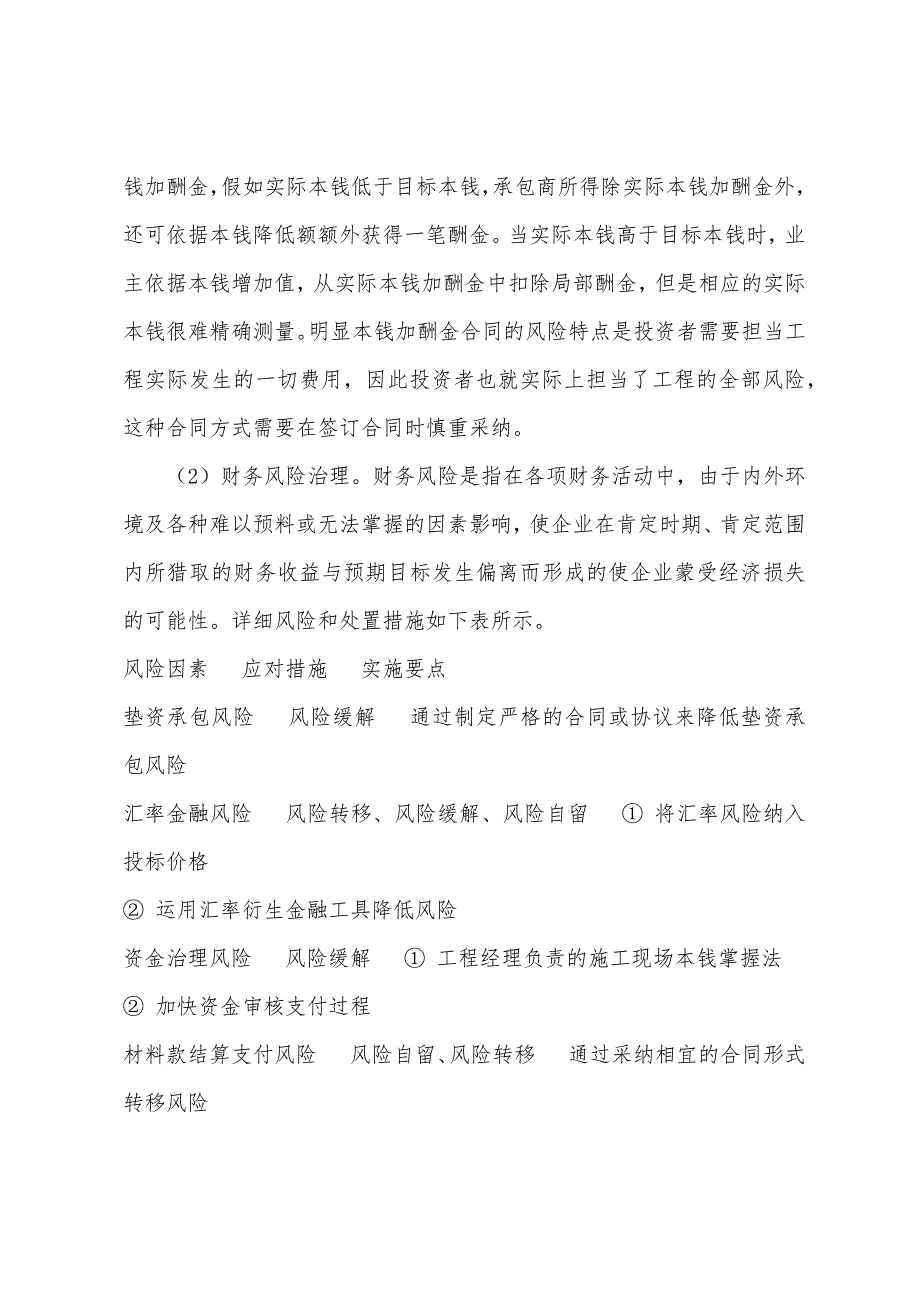 钱加酬金，假如实际本钱低于目标本钱，承包商所得除实际本钱加酬金外，还可依据本钱降低额额外获得一笔酬金。当实际本钱高于目标本钱时，业主依据本钱增加值，从实际本钱加酬金中扣除局部酬金，但是相应的实际本钱很难精确测量。明显本钱加酬金合同的风险特点是投资者需要担当工程实际发生的一切费用，因此投资者也就实际上担当了工程的全部风险，这种合同方式需要在签订合同时慎重采纳。

（2）财务风险治理。财务风险是指在各项财务活动中，由于内外环境及各种难以预料或无法掌握的因素影响，使企业在肯定时期、肯定范围内所猎取的财务收益与预期目标发生偏离而形成的使企业蒙受经济损失的可能性。详细风险和处置措施如下表所示。

风险因素　应对措施　实施要点

垫资承包风险　风险缓解　通过制定严格的合同或协议来降低垫资承包风险

汇率金融风险　风险转移、风险缓解、风险自留　① 将汇率风险纳入投标价格

② 运用汇率衍生金融工具降低风险

资金治理风险　风险缓解　① 工程经理负责的施工现场本钱掌握法

② 加快资金审核支付过程

材料款结算支付风险　风险自留、风险转移　通过采纳相宜的合同形式转移风险